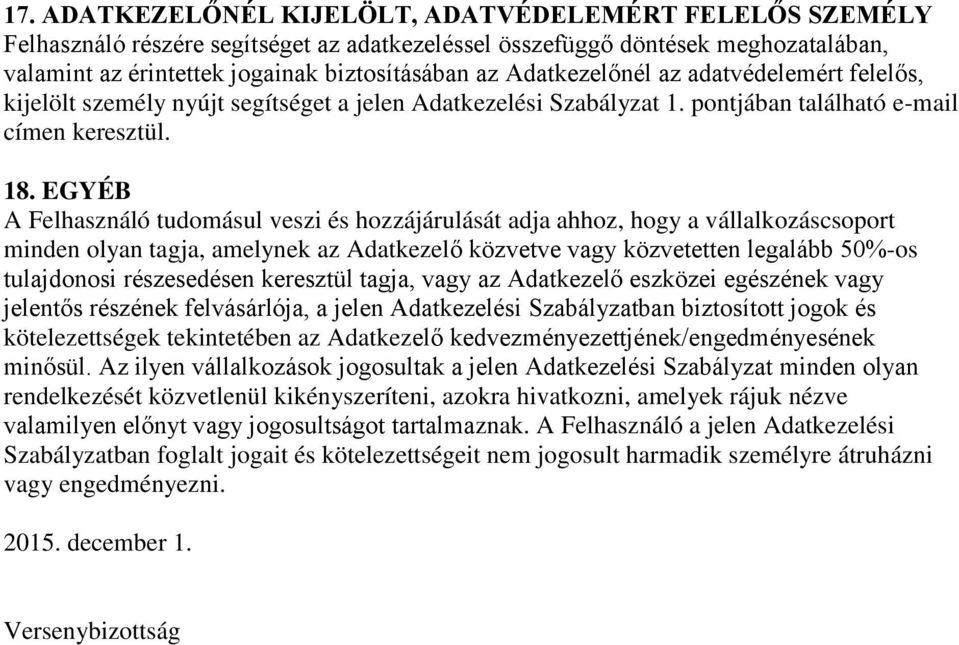 17. ADATKEZELŐNÉL KIJELÖLT, ADATVÉDELEMÉRT FELELŐS SZEMÉLY
Felhasználó részére segítséget az adatkezeléssel összefüggő döntések meghozatalában, valamint az érintettek jogainak biztosításában az Adatkezelőnél az adatvédelemért felelős, kijelölt személy nyújt segítséget a jelen Adatkezelési Szabályzat 1. pontjában található e-mail címen keresztül.

18. EGYÉB
A Felhasználó tudomásul veszi és hozzájárulását adja ahhoz, hogy a vállalkozáscsoport minden olyan tagja, amelynek az Adatkezelő közvetve vagy közvetetten legalább 50%-os tulajdonosi részesedésen keresztül tagja, vagy az Adatkezelő eszközei egészének vagy jelentős részének felvásárlója, a jelen Adatkezelési Szabályzatban biztosított jogok és kötelezettségek tekintetében az Adatkezelő kedvezményezettjének/engedményesének minősül. Az ilyen vállalkozások jogosultak a jelen Adatkezelési Szabályzat minden olyan rendelkezését közvetlenül kikényszeríteni, azokra hivatkozni, amelyek rájuk nézve valamilyen előnyt vagy jogosultságot tartalmaznak. A Felhasználó a jelen Adatkezelési Szabályzatban foglalt jogait és kötelezettségeit nem jogosult harmadik személyre átruházni vagy engedményezni.

2015. december 1.

Versenybizottság